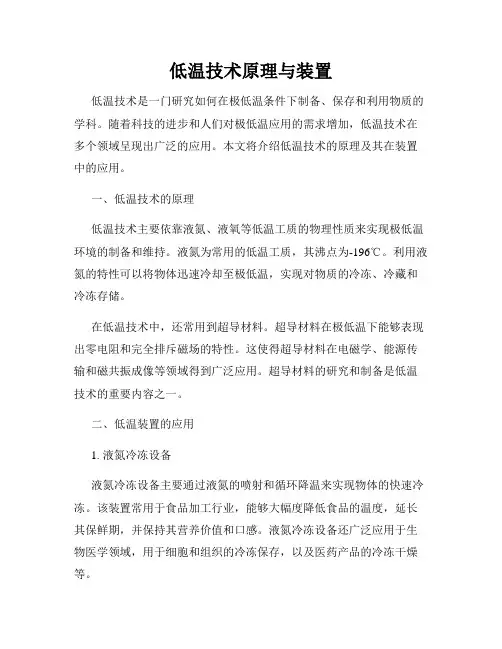 低温技术原理与装置

低温技术是一门研究如何在极低温条件下制备、保存和利用物质的学科。随着科技的进步和人们对极低温应用的需求增加，低温技术在多个领域呈现出广泛的应用。本文将介绍低温技术的原理及其在装置中的应用。

一、低温技术的原理

低温技术主要依靠液氮、液氧等低温工质的物理性质来实现极低温环境的制备和维持。液氮为常用的低温工质，其沸点为-196℃。利用液氮的特性可以将物体迅速冷却至极低温，实现对物质的冷冻、冷藏和冷冻存储。

在低温技术中，还常用到超导材料。超导材料在极低温下能够表现出零电阻和完全排斥磁场的特性。这使得超导材料在电磁学、能源传输和磁共振成像等领域得到广泛应用。超导材料的研究和制备是低温技术的重要内容之一。

二、低温装置的应用

1. 液氮冷冻设备

液氮冷冻设备主要通过液氮的喷射和循环降温来实现物体的快速冷冻。该装置常用于食品加工行业，能够大幅度降低食品的温度，延长其保鲜期，并保持其营养价值和口感。液氮冷冻设备还广泛应用于生物医学领域，用于细胞和组织的冷冻保存，以及医药产品的冷冻干燥等。